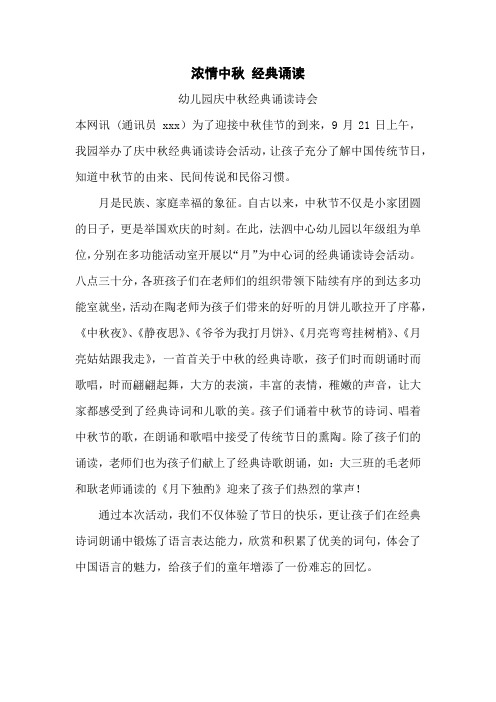 浓情中秋 经典诵读

幼儿园庆中秋经典诵读诗会

本网讯（通讯员 xxx）为了迎接中秋佳节的到来，9 月 21 日上午，我园举办了庆中秋经典诵读诗会活动，让孩子充分了解中国传统节日，知道中秋节的由来、民间传说和民俗习惯。

月是民族、家庭幸福的象征。自古以来，中秋节不仅是小家团圆的日子，更是举国欢庆的时刻。在此，法泗中心幼儿园以年级组为单位，分别在多功能活动室开展以“月”为中心词的经典诵读诗会活动。八点三十分，各班孩子们在老师们的组织带领下陆续有序的到达多功能室就坐，活动在陶老师为孩子们带来的好听的月饼儿歌拉开了序幕，《中秋夜》、《静夜思》、《爷爷为我打月饼》、《月亮弯弯挂树梢》、《月亮姑姑跟我走》，一首首关于中秋的经典诗歌，孩子们时而朗诵时而歌唱，时而翩翩起舞，大方的表演，丰富的表情，稚嫩的声音，让大家都感受到了经典诗词和儿歌的美。孩子们诵着中秋节的诗词、唱着中秋节的歌，在朗诵和歌唱中接受了传统节日的熏陶。除了孩子们的诵读，老师们也为孩子们献上了经典诗歌朗诵，如：大三班的毛老师和耿老师诵读的《月下独酌》迎来了孩子们热烈的掌声！

通过本次活动，我们不仅体验了节日的快乐，更让孩子们在经典诗词朗诵中锻炼了语言表达能力，欣赏和积累了优美的词句，体会了中国语言的魅力，给孩子们的童年增添了一份难忘的回忆。